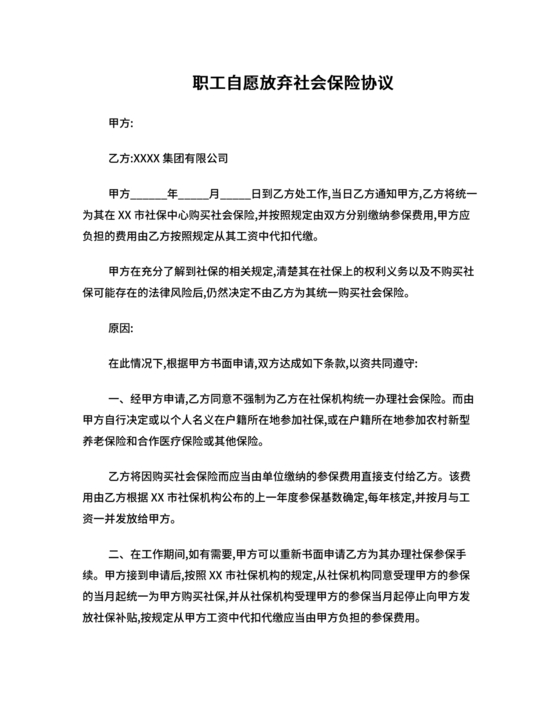 职工自愿放弃社会保险协议

甲方:

乙方:XXXX 集团有限公司

甲方______年_____月_____日到乙方处工作,当日乙方通知甲方,乙方将统一为其在 XX 市社保中心购买社会保险,并按照规定由双方分别缴纳参保费用,甲方应负担的费用由乙方按照规定从其工资中代扣代缴。

甲方在充分了解到社保的相关规定,清楚其在社保上的权利义务以及不购买社保可能存在的法律风险后,仍然决定不由乙方为其统一购买社会保险。

原因:

在此情况下,根据甲方书面申请,双方达成如下条款,以资共同遵守:

一、经甲方申请,乙方同意不强制为乙方在社保机构统一办理社会保险。而由甲方自行决定或以个人名义在户籍所在地参加社保,或在户籍所在地参加农村新型养老保险和合作医疗保险或其他保险。

乙方将因购买社会保险而应当由单位缴纳的参保费用直接支付给乙方。该费用由乙方根据 XX 市社保机构公布的上一年度参保基数确定,每年核定,并按月与工资一并发放给甲方。

二、在工作期间,如有需要,甲方可以重新书面申请乙方为其办理社保参保手续。甲方接到申请后,按照 XX 市社保机构的规定,从社保机构同意受理甲方的参保的当月起统一为甲方购买社保,并从社保机构受理甲方的参保当月起停止向甲方发放社保补贴,按规定从甲方工资中代扣代缴应当由甲方负担的参保费用。